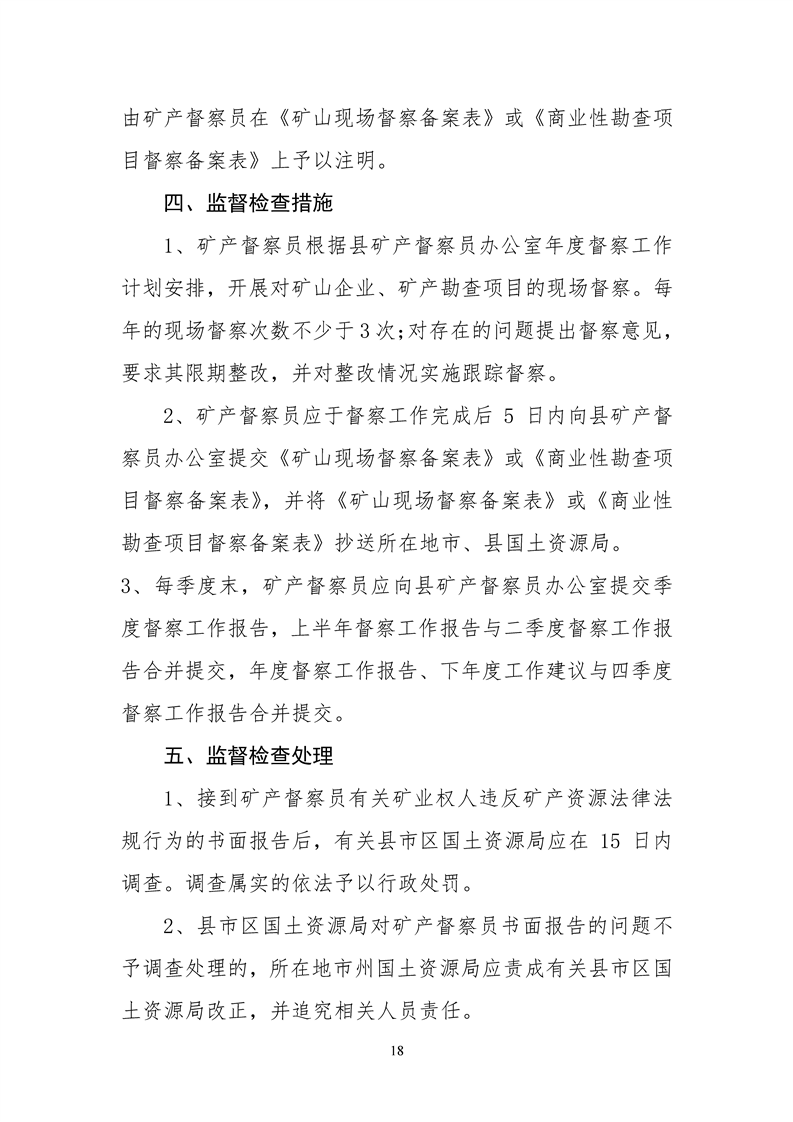 由矿产督察员在《矿山现场督察备案表》或《商业性勘查项目督察备案表》上予以注明。

四、监督检查措施

1、矿产督察员根据县矿产督察员办公室年度督察工作计划安排，开展对矿山企业、矿产勘查项目的现场督察。每年的现场督察次数不少于3次;对存在的问题提出督察意见，要求其限期整改，并对整改情况实施跟踪督察。

2、矿产督察员应于督察工作完成后 5 日内向县矿产督察员办公室提交《矿山现场督察备案表》或《商业性勘查项目督察备案表》，并将《矿山现场督察备案表》或《商业性勘查项目督察备案表》抄送所在地市、县国土资源局。

3、每季度末，矿产督察员应向县矿产督察员办公室提交季度督察工作报告，上半年督察工作报告与二季度督察工作报告合并提交，年度督察工作报告、下年度工作建议与四季度督察工作报告合并提交。

五、监督检查处理

1、接到矿产督察员有关矿业权人违反矿产资源法律法规行为的书面报告后，有关县市区国土资源局应在 15 日内调查。调查属实的依法予以行政处罚。

2、县市区国土资源局对矿产督察员书面报告的问题不予调查处理的，所在地市州国土资源局应责成有关县市区国土资源局改正，并追究相关人员责任。

18